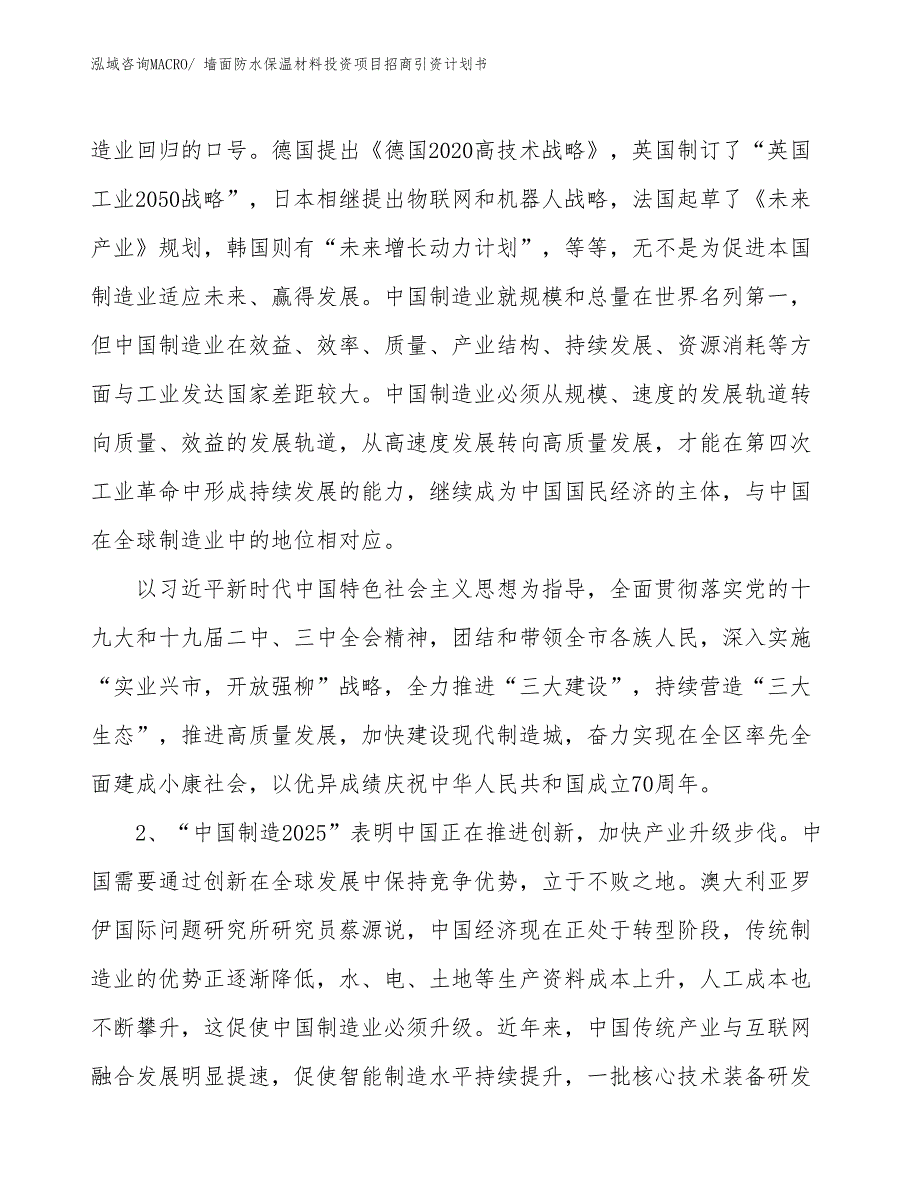 泓域咨询MACRO/ 墙面防水保温材料投资项目招商引资计划书

造业回归的口号。德国提出《德国2020高技术战略》，英国制订了“英国工业2050战略”，日本相继提出物联网和机器人战略，法国起草了《未来产业》规划，韩国则有“未来增长动力计划”，等等，无不是为促进本国制造业适应未来、赢得发展。中国制造业就规模和总量在世界名列第一，但中国制造业在效益、效率、质量、产业结构、持续发展、资源消耗等方面与工业发达国家差距较大。中国制造业必须从规模、速度的发展轨道转向质量、效益的发展轨道，从高速度发展转向高质量发展，才能在第四次工业革命中形成持续发展的能力，继续成为中国国民经济的主体，与中国在全球制造业中的地位相对应。

以习近平新时代中国特色社会主义思想为指导，全面贯彻落实党的十九大和十九届二中、三中全会精神，团结和带领全市各族人民，深入实施“实业兴市，开放强柳”战略，全力推进“三大建设”，持续营造“三大生态”，推进高质量发展，加快建设现代制造城，奋力实现在全区率先全面建成小康社会，以优异成绩庆祝中华人民共和国成立70周年。

2、“中国制造2025”表明中国正在推进创新，加快产业升级步伐。中国需要通过创新在全球发展中保持竞争优势，立于不败之地。澳大利亚罗伊国际问题研究所研究员蔡源说，中国经济现在正处于转型阶段，传统制造业的优势正逐渐降低，水、电、土地等生产资料成本上升，人工成本也不断攀升，这促使中国制造业必须升级。近年来，中国传统产业与互联网融合发展明显提速，促使智能制造水平持续提升，一批核心技术装备研发